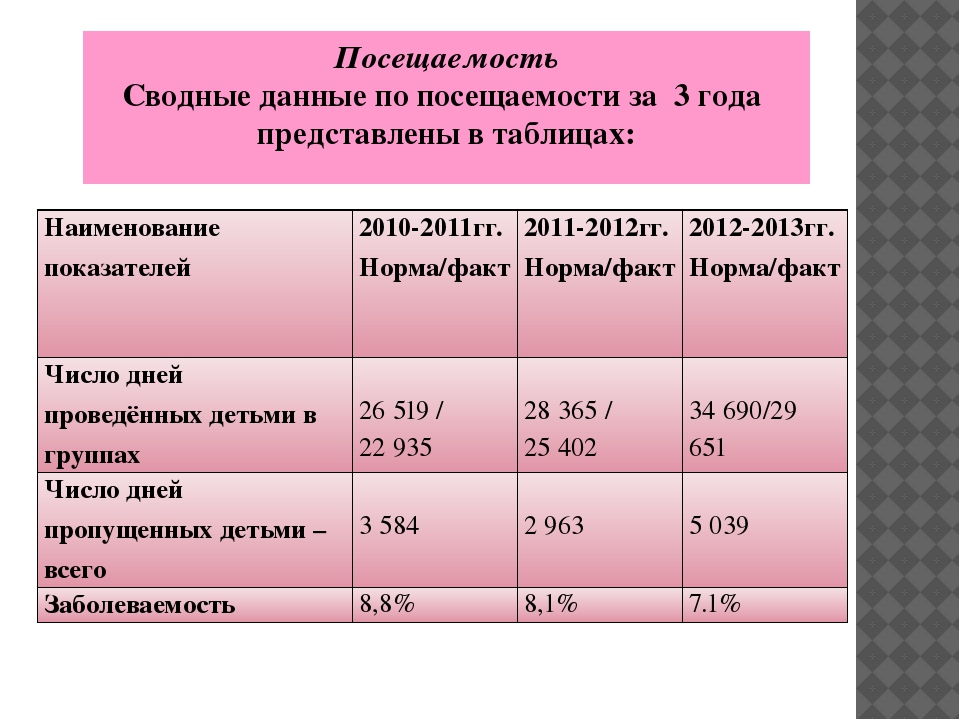 Посещаемость
Сводные данные по посещаемости за 3 года представлены в таблицах:

| Наименование показателей | 2010-2011гг. Норма/факт | 2011-2012гг. Норма/факт | 2012-2013гг. Норма/факт |
|---|---|---|---|
| Число дней проведённых детьми в группах | 26 519 / 22 935 | 28 365 / 25 402 | 34 690/29 651 |
| Число дней пропущенных детьми – всего | 3 584 | 2 963 | 5 039 |
| Заболеваемость | 8,8% | 8,1% | 7.1% |